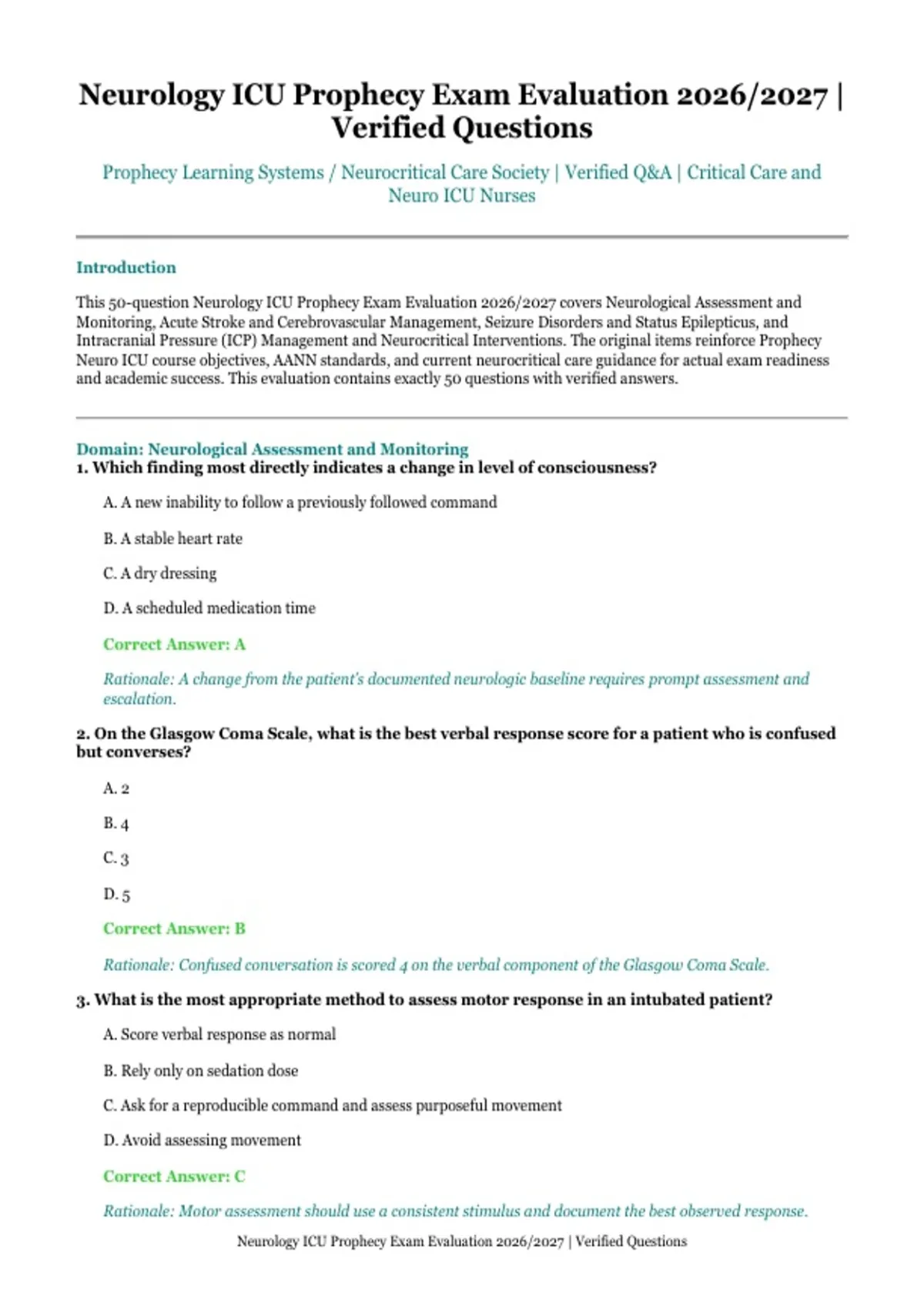 Neurology ICU Prophecy Exam Evaluation 2026/2027 | Verified Questions

Prophecy Learning Systems / Neurocritical Care Society | Verified Q&A | Critical Care and Neuro ICU Nurses

Introduction

This 50-question Neurology ICU Prophecy Exam Evaluation 2026/2027 covers Neurological Assessment and Monitoring, Acute Stroke and Cerebrovascular Management, Seizure Disorders and Status Epilepticus, and Intracranial Pressure (ICP) Management and Neurocritical Interventions. The original items reinforce Prophecy Neuro ICU course objectives, AANN standards, and current neurocritical care guidance for actual exam readiness and academic success. This evaluation contains exactly 50 questions with verified answers.

Domain: Neurological Assessment and Monitoring

1. Which finding most directly indicates a change in level of consciousness?

A. A new inability to follow a previously followed command

B. A stable heart rate

C. A dry dressing

D. A scheduled medication time

Correct Answer: A

Rationale: A change from the patient's documented neurologic baseline requires prompt assessment and escalation.

2. On the Glasgow Coma Scale, what is the best verbal response score for a patient who is confused but converses?

A. 2

B. 4

C. 3

D. 5

Correct Answer: B

Rationale: Confused conversation is scored 4 on the verbal component of the Glasgow Coma Scale.

3. What is the most appropriate method to assess motor response in an intubated patient?

A. Score verbal response as normal

B. Rely only on sedation dose

C. Ask for a reproducible command and assess purposeful movement

D. Avoid assessing movement

Correct Answer: C

Rationale: Motor assessment should use a consistent stimulus and document the best observed response.

Neurology ICU Prophecy Exam Evaluation 2026/2027 | Verified Questions